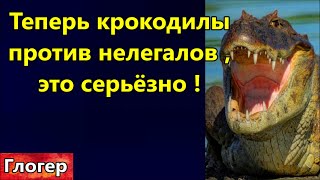 Теперь крокодилы против нелегалов , это серьёзно !

Глогер